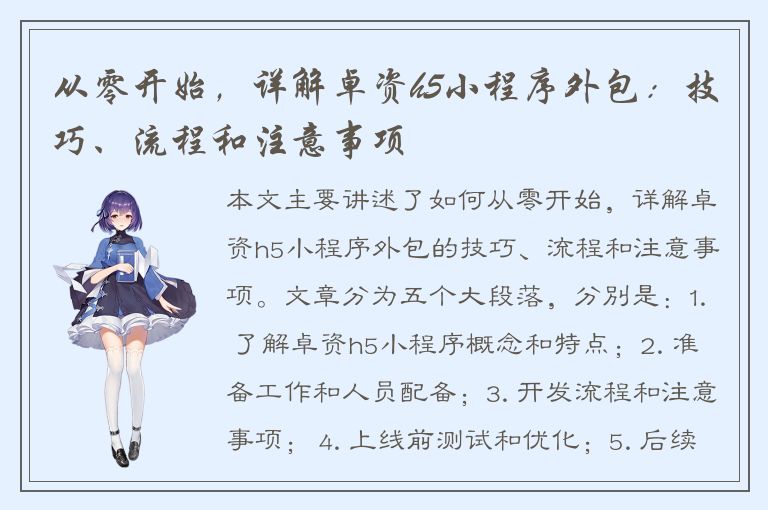 从零开始，详解卓资h5小程序外包：技巧、流程和注意事项

本文主要讲述了如何从零开始，详解卓资h5小程序外包的技巧、流程和注意事项。文章分为五个大段落，分别是：1. 了解卓资h5小程序概念和特点；2. 准备工作和人员配备；3. 开发流程和注意事项；4. 上线前测试和优化；5. 后续